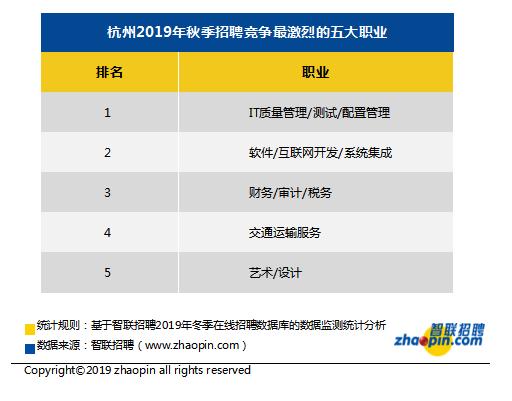 杭州2019年秋季招聘竞争最激烈的五大职业

| 排名 | 职业 |
|---|---|
| 1 | IT质量管理/测试/配置管理 |
| 2 | 软件/互联网开发/系统集成 |
| 3 | 财务/审计/税务 |
| 4 | 交通运输服务 |
| 5 | 艺术/设计 |

统计规则：基于智联招聘2019年冬季在线招聘数据库的数据监测统计分析

数据来源：智联招聘（www.zhaopin.com）

智联招聘
zhaopin.com

Copyright©2019 zhaopin all rights reserved